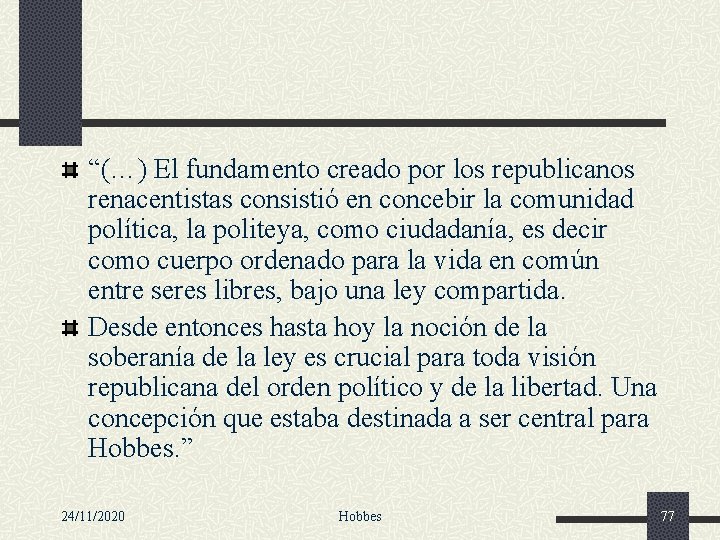 “(…) El fundamento creado por los republicanos renacentistas consistió en concebir la comunidad política, la politeya, como ciudadanía, es decir como cuerpo ordenado para la vida en común entre seres libres, bajo una ley compartida.

Desde entonces hasta hoy la noción de la soberanía de la ley es crucial para toda visión republicana del orden político y de la libertad. Una concepción que estaba destinada a ser central para Hobbes.”

24/11/2020 Hobbes 77